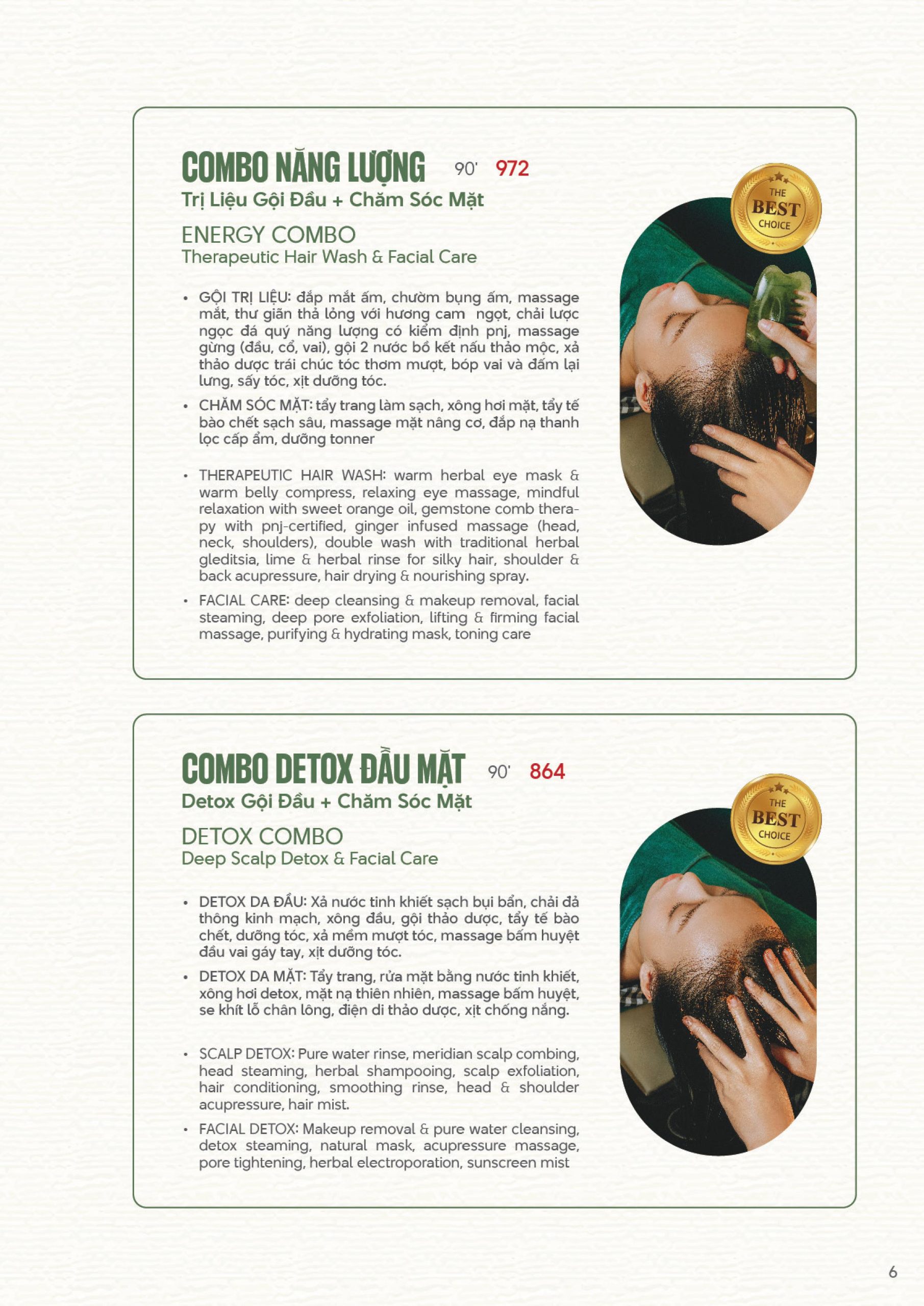 COMBO NĂNG LƯỢNG 90' 972
Trị Liệu Gội Đầu + Chăm Sóc Mặt

ENERGY COMBO
Therapeutic Hair Wash & Facial Care

THE BEST CHOICE

• GỘI TRỊ LIỆU: đắp mắt ấm, chườm bụng ấm, massage mắt, thư giãn thả lỏng với hương cam ngọt, chải lược ngọc đá quý năng lượng có kiểm định pnj, massage gừng (đầu, cổ, vai), gội 2 nước bồ kết nấu thảo mộc, xả thảo dược trái chúc tóc thơm mượt, bóp vai và đấm lại lưng, sấy tóc, xịt dưỡng tóc.

• CHĂM SÓC MẶT: tẩy trang làm sạch, xông hơi mặt, tẩy tế bào chết sạch sâu, massage mặt nâng cơ, đắp nạ thanh lọc cấp ẩm, dưỡng tonner

• THERAPEUTIC HAIR WASH: warm herbal eye mask & warm belly compress, relaxing eye massage, mindful relaxation with sweet orange oil, gemstone comb therapy with pnj-certified, ginger infused massage (head, neck, shoulders), double wash with traditional herbal gleditsia, lime & herbal rinse for silky hair, shoulder & back acupressure, hair drying & nourishing spray.

• FACIAL CARE: deep cleansing & makeup removal, facial steaming, deep pore exfoliation, lifting & firming facial massage, purifying & hydrating mask, toning care

COMBO DETOX ĐẦU MẶT 90' 864
Detox Gội Đầu + Chăm Sóc Mặt

DETOX COMBO
Deep Scalp Detox & Facial Care

THE BEST CHOICE

• DETOX DA ĐẦU: Xả nước tinh khiết sạch bụi bẩn, chải đả thông kinh mạch, xông đầu, gội thảo dược, tẩy tế bào chết, dưỡng tóc, xả mềm mượt tóc, massage bấm huyệt đầu vai gáy tay, xịt dưỡng tóc.

• DETOX DA MẶT: Tẩy trang, rửa mặt bằng nước tinh khiết, xông hơi detox, mặt nạ thiên nhiên, massage bấm huyệt, se khít lỗ chân lông, điện di thảo dược, xịt chống nắng.

• SCALP DETOX: Pure water rinse, meridian scalp combing, head steaming, herbal shampooing, scalp exfoliation, hair conditioning, smoothing rinse, head & shoulder acupressure, hair mist.

• FACIAL DETOX: Makeup removal & pure water cleansing, detox steaming, natural mask, acupressure massage, pore tightening, herbal electroporation, sunscreen mist

6